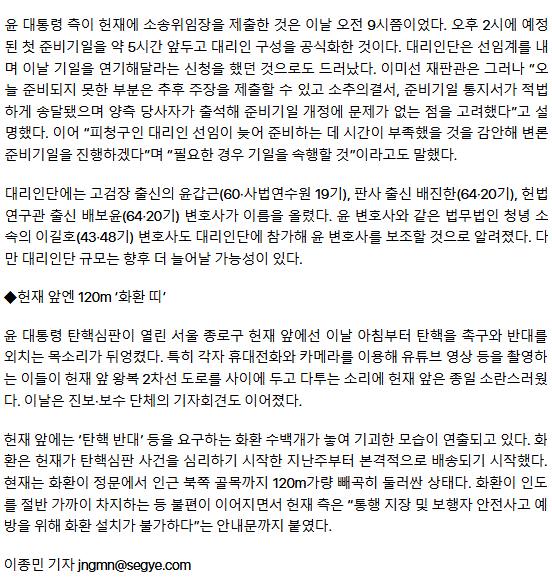 윤 대통령 측이 헌재에 소송위임장을 제출한 것은 이날 오전 9시쯤이었다. 오후 2시에 예정된 첫 준비기일을 약 5시간 앞두고 대리인 구성을 공식화한 것이다. 대리인단은 선임계를 내며 이날 기일을 연기해달라는 신청을 했던 것으로도 드러났다. 이미선 재판관은 그러나 "오늘 준비되지 못한 부분은 추후 주장을 제출할 수 있고 소추의결서, 준비기일 통지서가 적법하게 송달됐으며 양측 당사자가 출석해 준비기일 개정에 문제가 없는 점을 고려했다"고 설명했다. 이어 "피청구인 대리인 선임이 늦어 준비하는 데 시간이 부족했을 것을 감안해 변론준비기일을 진행하겠다"며 "필요한 경우 기일을 속행할 것"이라고도 말했다.

대리인단에는 고검장 출신의 윤갑근(60·사법연수원 19기), 판사 출신 배진한(64·20기), 헌법연구관 출신 배보윤(64·20기) 변호사가 이름을 올렸다. 윤 변호사와 같은 법무법인 청녕 소속의 이길호(43·48기) 변호사도 대리인단에 참가해 윤 변호사를 보조할 것으로 알려졌다. 다만 대리인단 규모는 향후 더 늘어날 가능성이 있다.

◆헌재 앞엔 120m '화환 띠'

윤 대통령 탄핵심판이 열린 서울 종로구 헌재 앞에선 이날 아침부터 탄핵을 촉구와 반대를 외치는 목소리가 뒤엉켰다. 특히 각자 휴대전화와 카메라를 이용해 유튜브 영상 등을 촬영하는 이들이 헌재 앞 왕복 2차선 도로를 사이에 두고 다투는 소리에 헌재 앞은 종일 소란스러웠다. 이날은 진보·보수 단체의 기자회견도 이어졌다.

헌재 앞에는 '탄핵 반대' 등을 요구하는 화환 수백개가 놓여 기괴한 모습이 연출되고 있다. 화환은 헌재가 탄핵심판 사건을 심리하기 시작한 지난주부터 본격적으로 배송되기 시작했다. 현재는 화환이 정문에서 인근 북쪽 골목까지 120m가량 빼곡히 둘러싼 상태다. 화환이 인도를 절반 가까이 차지하는 등 불편이 이어지면서 헌재 측은 "통행 지장 및 보행자 안전사고 예방을 위해 화환 설치가 불가하다"는 안내문까지 붙였다.

이종민 기자 jngmn@segye.com